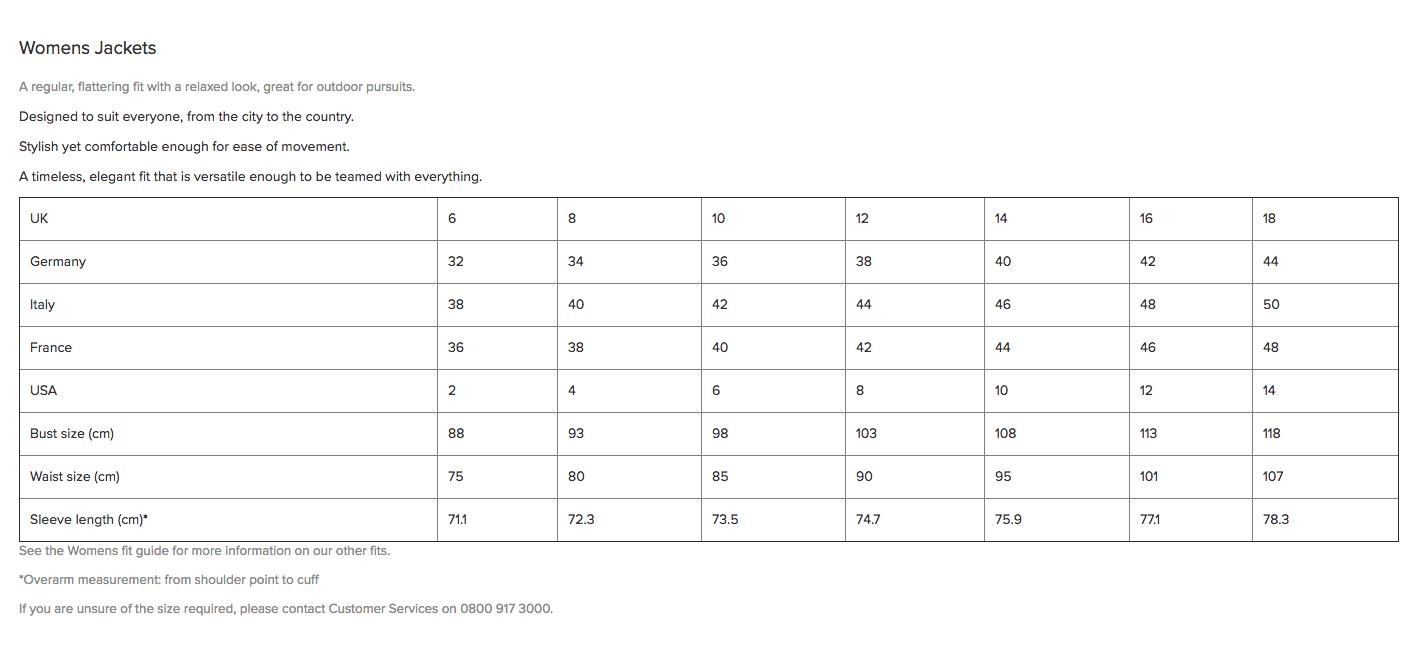 Womens Jackets

A regular, flattering fit with a relaxed look, great for outdoor pursuits.

Designed to suit everyone, from the city to the country.

Stylish yet comfortable enough for ease of movement.

A timeless, elegant fit that is versatile enough to be teamed with everything.

| UK | 6 | 8 | 10 | 12 | 14 | 16 | 18 |
|---|---|---|---|---|---|---|---|
| Germany | 32 | 34 | 36 | 38 | 40 | 42 | 44 |
| Italy | 38 | 40 | 42 | 44 | 46 | 48 | 50 |
| France | 36 | 38 | 40 | 42 | 44 | 46 | 48 |
| USA | 2 | 4 | 6 | 8 | 10 | 12 | 14 |
| Bust size (cm) | 88 | 93 | 98 | 103 | 108 | 113 | 118 |
| Waist size (cm) | 75 | 80 | 85 | 90 | 95 | 101 | 107 |
| Sleeve length (cm)* | 71.1 | 72.3 | 73.5 | 74.7 | 75.9 | 77.1 | 78.3 |

See the Womens fit guide for more information on our other fits.

*Overarm measurement: from shoulder point to cuff

If you are unsure of the size required, please contact Customer Services on 0800 917 3000.